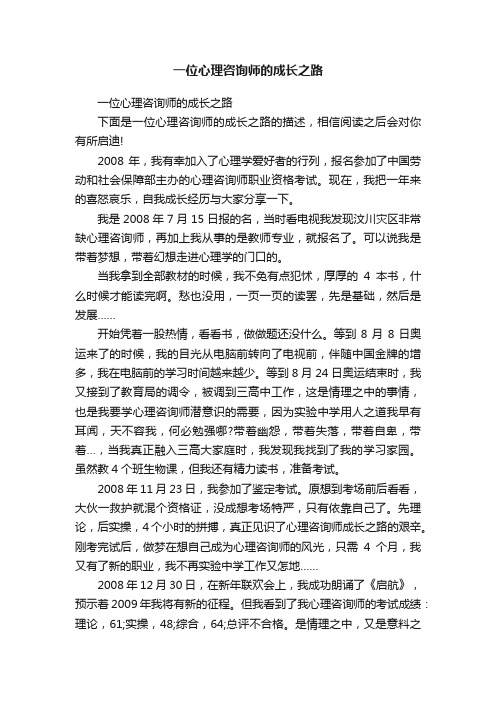 一位心理咨询师的成长之路

一位心理咨询师的成长之路

下面是一位心理咨询师的成长之路的描述，相信阅读之后会对你有所启迪!

2008 年，我有幸加入了心理学爱好者的行列，报名参加了中国劳动和社会保障部主办的心理咨询师职业资格考试。现在，我把一年来的喜怒哀乐，自我成长经历与大家分享一下。

我是 2008 年 7 月 15 日报的名，当时看电视我发现汶川灾区非常缺心理咨询师，再加上我从事的是教师专业，就报名了。可以说我是带着梦想，带着幻想走进心理学的门口的。

当我拿到全部教材的时候，我不免有点犯怵，厚厚的 4 本书，什么时候才能读完啊。愁也没用，一页一页的读罢，先是基础，然后是发展……

开始凭着一股热情，看看书，做做题还没什么。等到 8 月 8 日奥运来了的时候，我的目光从电脑前转向了电视前，伴随中国金牌的增多，我在电脑前的学习时间越来越少。等到 8 月 24 日奥运结束时，我又接到了教育局的调令，被调到三高中工作，这是情理之中的事情，也是我要学心理咨询师潜意识的需要，因为实验中学用人之道我早有耳闻，天不容我，何必勉强哪?带着幽怨，带着失落，带着自卑，带着…，当我真正融入三高大家庭时，我发现我找到了我的学习家园。虽然教 4 个班生物课，但我还有精力读书，准备考试。

2008 年 11 月 23 日，我参加了鉴定考试。原想到考场前后看看，大伙一救护就混个资格证，没成想考场特严，只有依靠自己了。先理论，后实操，4 个小时的拼搏，真正见识了心理咨询师成长之路的艰辛。刚考完试后，做梦在想自己成为心理咨询师的风光，只需 4 个月，我又有了新的职业，我不再实验中学工作又怎地……

2008 年 12 月 30 日，在新年联欢会上，我成功朗诵了《启航》，预示着 2009 年我将有新的征程。但我看到了我心理咨询师的考试成绩：理论，61;实操，48;综合，64;总评不合格。是情理之中，又是意料之